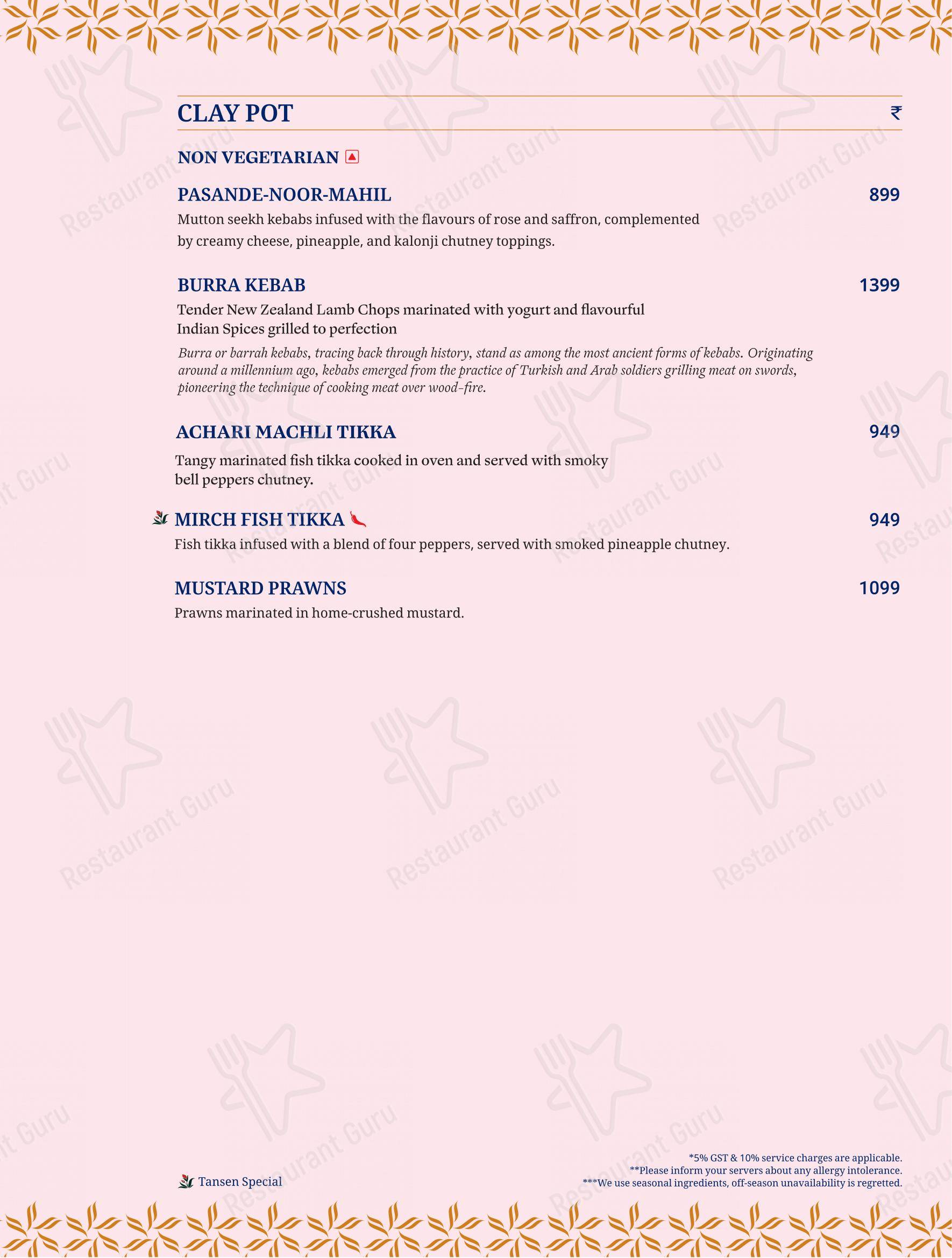 CLAY POT ₹

NON VEGETARIAN

PASANDE-NOOR-MAHIL 899
Mutton seekh kebabs infused with the flavours of rose and saffron, complemented by creamy cheese, pineapple, and kalonji chutney toppings.

BURRA KEBAB 1399
Tender New Zealand Lamb Chops marinated with yogurt and flavourful Indian Spices grilled to perfection
Burra or barrah kebabs, tracing back through history, stand as among the most ancient forms of kebabs. Originating around a millennium ago, kebabs emerged from the practice of Turkish and Arab soldiers grilling meat on swords, pioneering the technique of cooking meat over wood-fire.

ACHARI MACHLI TIKKA 949
Tangy marinated fish tikka cooked in oven and served with smoky bell peppers chutney.

MIRCH FISH TIKKA 949
Fish tikka infused with a blend of four peppers, served with smoked pineapple chutney.

MUSTARD PRAWNS 1099
Prawns marinated in home-crushed mustard.

Tansen Special

*5% GST & 10% service charges are applicable.
**Please inform your servers about any allergy intolerance.
***We use seasonal ingredients, off-season unavailability is regretted.

Restaurant Guru